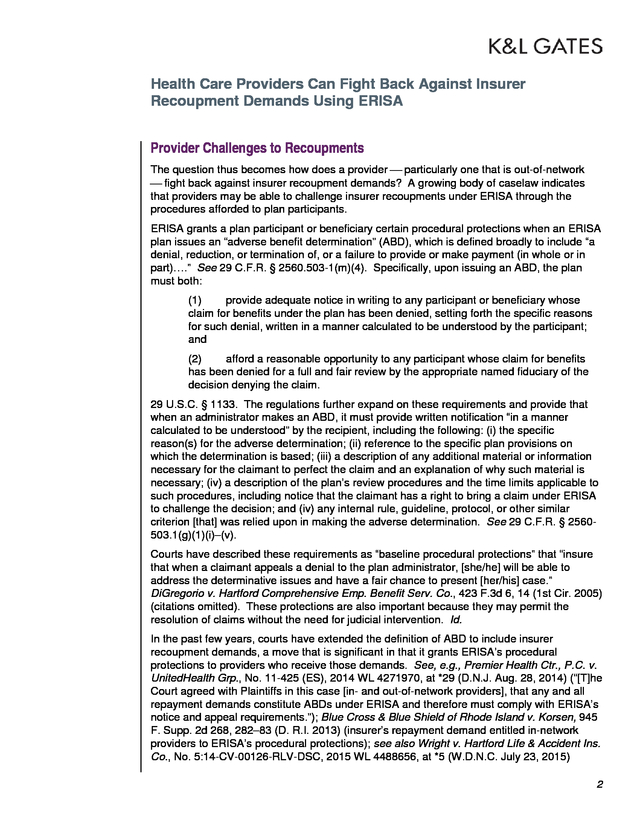 K&L GATES

Health Care Providers Can Fight Back Against Insurer Recoupment Demands Using ERISA

Provider Challenges to Recoupments

The question thus becomes how does a provider — particularly one that is out-of-network — fight back against insurer recoupment demands? A growing body of caselaw indicates that providers may be able to challenge insurer recoupments under ERISA through the procedures afforded to plan participants.

ERISA grants a plan participant or beneficiary certain procedural protections when an ERISA plan issues an "adverse benefit determination" (ABD), which is defined broadly to include "a denial, reduction, or termination of, or a failure to provide or make payment (in whole or in part)…." See 29 C.F.R. § 2560.503-1(m)(4). Specifically, upon issuing an ABD, the plan must both:

(1) provide adequate notice in writing to any participant or beneficiary whose claim for benefits under the plan has been denied, setting forth the specific reasons for such denial, written in a manner calculated to be understood by the participant; and

(2) afford a reasonable opportunity to any participant whose claim for benefits has been denied for a full and fair review by the appropriate named fiduciary of the decision denying the claim.

29 U.S.C. § 1133. The regulations further expand on these requirements and provide that when an administrator makes an ABD, it must provide written notification "in a manner calculated to be understood" by the recipient, including the following: (i) the specific reason(s) for the adverse determination; (ii) reference to the specific plan provisions on which the determination is based; (iii) a description of any additional material or information necessary for the claimant to perfect the claim and an explanation of why such material is necessary; (iv) a description of the plan's review procedures and the time limits applicable to such procedures, including notice that the claimant has a right to bring a claim under ERISA to challenge the decision; and (iv) any internal rule, guideline, protocol, or other similar criterion [that] was relied upon in making the adverse determination. See 29 C.F.R. § 2560-503.1(g)(1)(i)–(v).

Courts have described these requirements as "baseline procedural protections" that "insure that when a claimant appeals a denial to the plan administrator, [she/he] will be able to address the determinative issues and have a fair chance to present [her/his] case." DiGregorio v. Hartford Comprehensive Emp. Benefit Serv. Co., 423 F.3d 6, 14 (1st Cir. 2005) (citations omitted). These protections are also important because they may permit the resolution of claims without the need for judicial intervention. Id.

In the past few years, courts have extended the definition of ABD to include insurer recoupment demands, a move that is significant in that it grants ERISA's procedural protections to providers who receive those demands. See, e.g., Premier Health Ctr., P.C. v. UnitedHealth Grp., No. 11-425 (ES), 2014 WL 4271970, at *29 (D.N.J. Aug. 28, 2014) ("[T]he Court agreed with Plaintiffs in this case [in- and out-of-network providers], that any and all repayment demands constitute ABDs under ERISA and therefore must comply with ERISA's notice and appeal requirements."); Blue Cross & Blue Shield of Rhode Island v. Korsen, 945 F. Supp. 2d 268, 282–83 (D. R.I. 2013) (insurer's repayment demand entitled in-network providers to ERISA's procedural protections); see also Wright v. Hartford Life & Accident Ins. Co., No. 5:14-CV-00126-RLV-DSC, 2015 WL 4488656, at *5 (W.D.N.C. July 23, 2015)

2